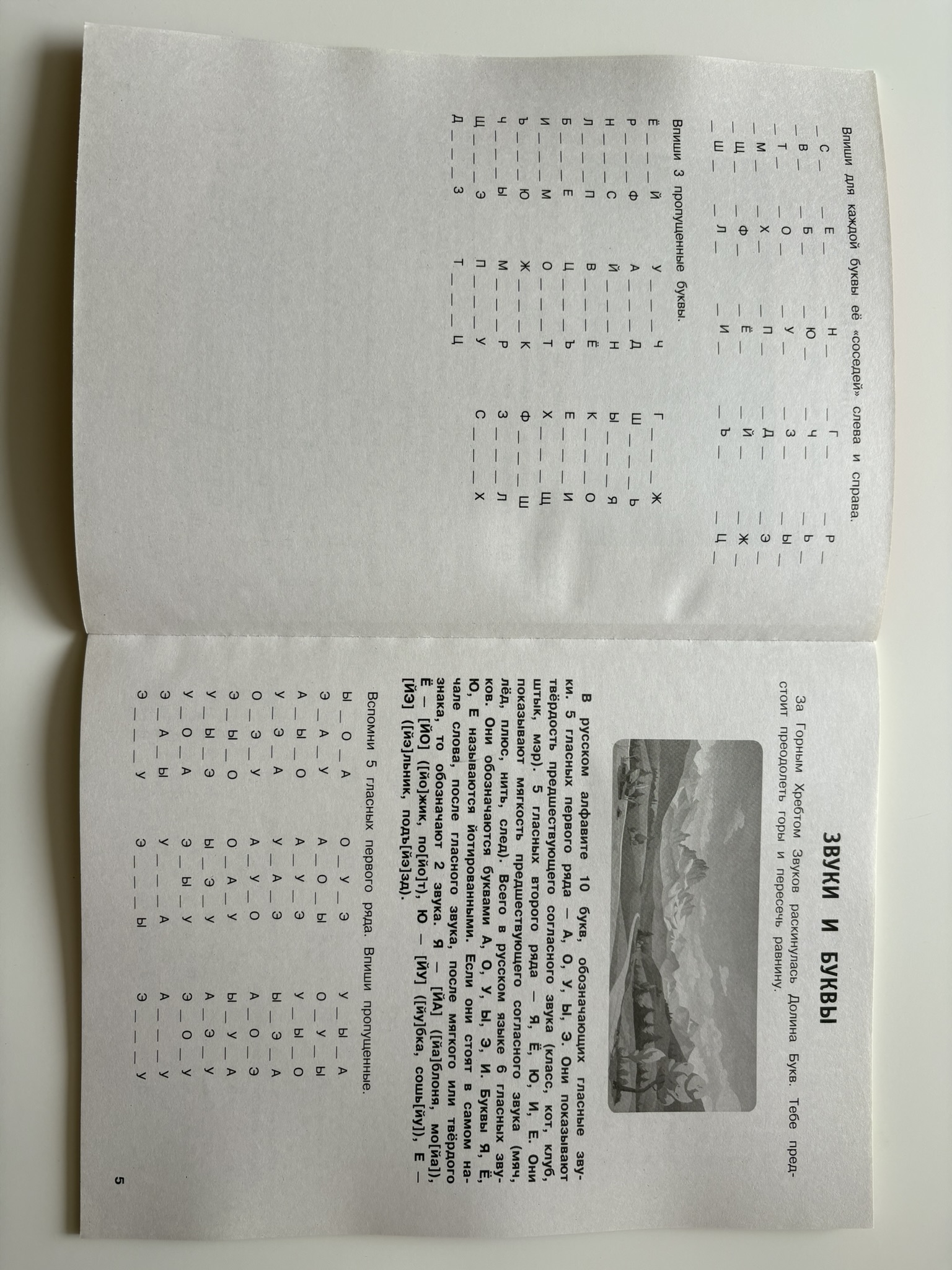 Впиши для каждой буквы её «соседей» слева и справа.

_ С _ _ Е _ _ Н _ _ Г _ _ Р _
_ В _ _ Б _ _ Ю _ _ Ч _ _ Ь _
_ Т _ _ О _ _ У _ _ З _ _ Ы _
_ М _ _ Х _ _ П _ _ Д _ _ Э _
_ Щ _ _ Ф _ _ Ё _ _ Й _ _ Ж _
_ Ш _ _ Л _ _ И _ _ Ъ _ _ Ц _

Впиши 3 пропущенные буквы.

Ё _ _ _ Й У _ _ _ Ч Г _ _ _ Ж
Р _ _ _ Ф А _ _ _ Д Ш _ _ _ Ь
Н _ _ _ С Й _ _ _ Н Ы _ _ _ Я
Л _ _ _ П В _ _ _ Ё К _ _ _ О
Б _ _ _ Е Ц _ _ _ Ъ Е _ _ _ И
И _ _ _ М О _ _ _ Т Х _ _ _ Щ
Ъ _ _ _ Ю Ж _ _ _ К Ф _ _ _ Ш
Ч _ _ _ Ы М _ _ _ Р З _ _ _ Л
Щ _ _ _ Э П _ _ _ У С _ _ _ Х
Д _ _ _ З Т _ _ _ Ц

ЗВУКИ И БУКВЫ

За Горным Хребтом Звуков раскинулась Долина Букв. Тебе предстоит преодолеть горы и пересечь равнину.

В русском алфавите 10 букв, обозначающих гласные звуки. 5 гласных первого ряда – А, О, У, Ы, Э. Они показывают твёрдость предшествующего согласного звука (класс, кот, клуб, штык, мэр). 5 гласных второго ряда – Я, Ё, Ю, И, Е. Они показывают мягкость предшествующего согласного звука (мяч, лёд, плюс, нить, след). Всего в русском языке 6 гласных звуков. Они обозначаются буквами А, О, У, Ы, Э, И. Буквы Я, Ё, Ю, Е называются йотированными. Если они стоят в самом начале слова, после гласного звука, после мягкого или твёрдого знака, то обозначают 2 звука. Я – [ЙА] ([йа]блоня, мо[йа]), Ё – [ЙО] ([йо]жик, по[йо]т), Ю – [ЙУ] ([йу]бка, сошь[йу]), Е – [ЙЭ] ([йэ]льник, подъ[йэ]зд).

Вспомни 5 гласных первого ряда. Впиши пропущенные.

Ы _ О _ А О _ У _ Э У _ Ы _ А
Э _ А _ У А _ О _ Ы О _ У _ Ы
А _ Ы _ О А _ У _ Э У _ Ы _ О
У _ Э _ А У _ А _ Э Ы _ Э _ А
О _ Э _ У А _ У _ О А _ О _ Э
Э _ Ы _ О О _ А _ У Ы _ У _ А
У _ Ы _ Э Ы _ Э _ У А _ Э _ У
У _ О _ А Э _ Ы _ У Э _ О _ У
Э _ А _ Ы У _ _ _ А А _ _ _ У
Э _ _ _ У Э _ _ _ Ы Э _ _ _ У

5